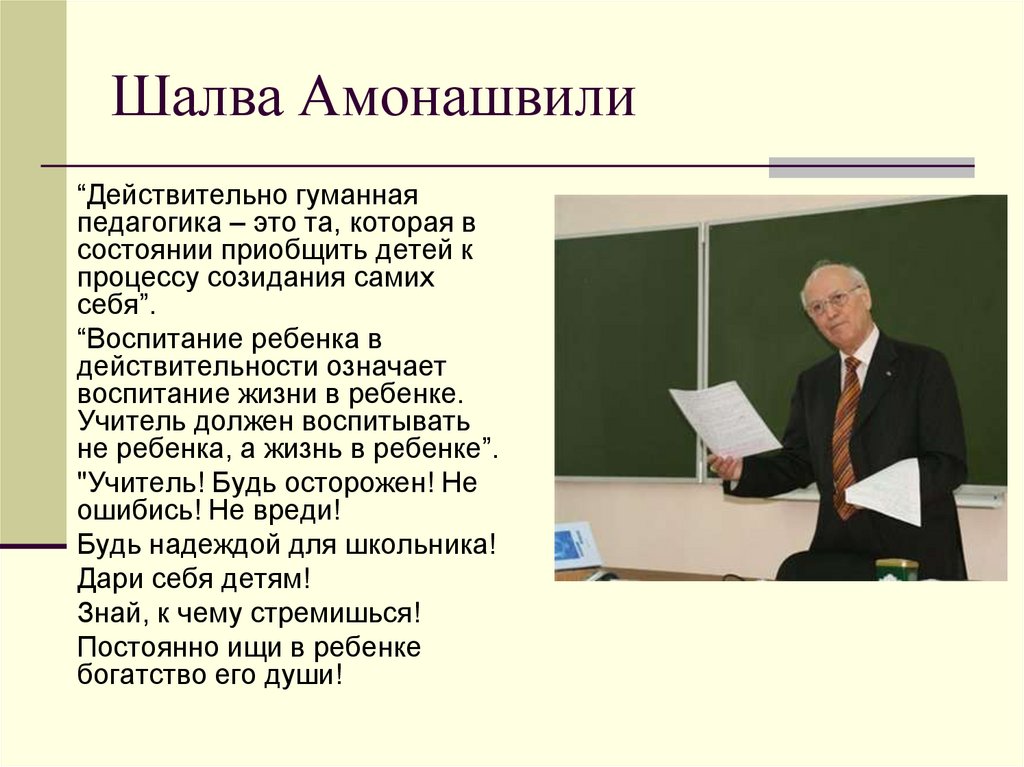 Шалва Амонашвили

“Действительно гуманная педагогика – это та, которая в состоянии приобщить детей к процессу созидания самих себя”.

“Воспитание ребенка в действительности означает воспитание жизни в ребенке. Учитель должен воспитывать не ребенка, а жизнь в ребенке”.

"Учитель! Будь осторожен! Не ошибись! Не вреди!

Будь надеждой для школьника!

Дари себя детям!

Знай, к чему стремишься!

Постоянно ищи в ребенке богатство его души!